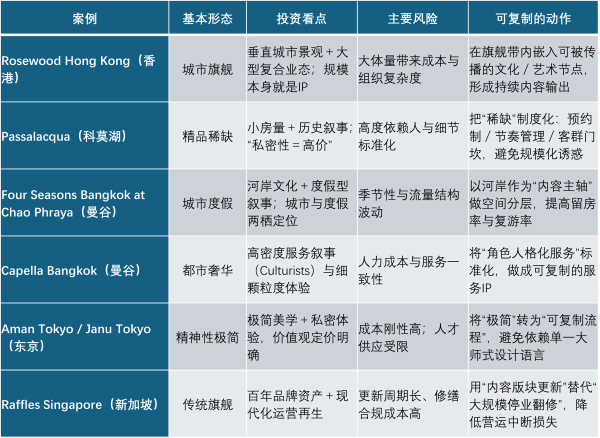 | 案例 | 基本形态 | 投资看点 | 主要风险 | 可复制的动作 |
|---|---|---|---|---|
| Rosewood Hong Kong（香港） | 城市旗舰 | 垂直城市景观＋大型复合业态；规模本身就是IP | 大体量带来成本与组织复杂度 | 在旗舰带内嵌入可被传播的文化／艺术节点，形成持续内容输出 |
| Passalacqua（科莫湖） | 精品稀缺 | 小房量＋历史叙事；“私密性＝高价” | 高度依赖人与细节标准化 | 把“稀缺”制度化：预约制／节奏管理／客群门坎，避免规模化诱惑 |
| Four Seasons Bangkok at Chao Phraya（曼谷） | 城市度假 | 河岸文化＋度假型叙事；城市与度假两栖定位 | 季节性与流量结构波动 | 以河岸作为“内容主轴”做空间分层，提高留房率与复游率 |
| Capella Bangkok（曼谷） | 都市奢华 | 高密度服务叙事（Culturists）与细颗粒度体验 | 人力成本与服务一致性 | 将“角色人格化服务”标准化，做成可复制的服务IP |
| Aman Tokyo / Janu Tokyo（东京） | 精神性极简 | 极简美学＋私密体验，价值观定价明确 | 成本刚性高；人才供应受限 | 将“极简”转为“可复制流程”，避免依赖单一大师式设计语言 |
| Raffles Singapore（新加坡） | 传统旗舰 | 百年品牌资产＋现代化运营再生 | 更新周期长、修缮合规成本高 | 用“内容版块更新”替代“大规模停业翻修”，降低营运中断损失 |